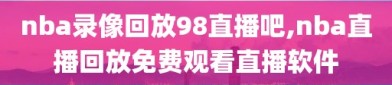 nba录像回放98直播吧,nba直播回放免费观看直播软件